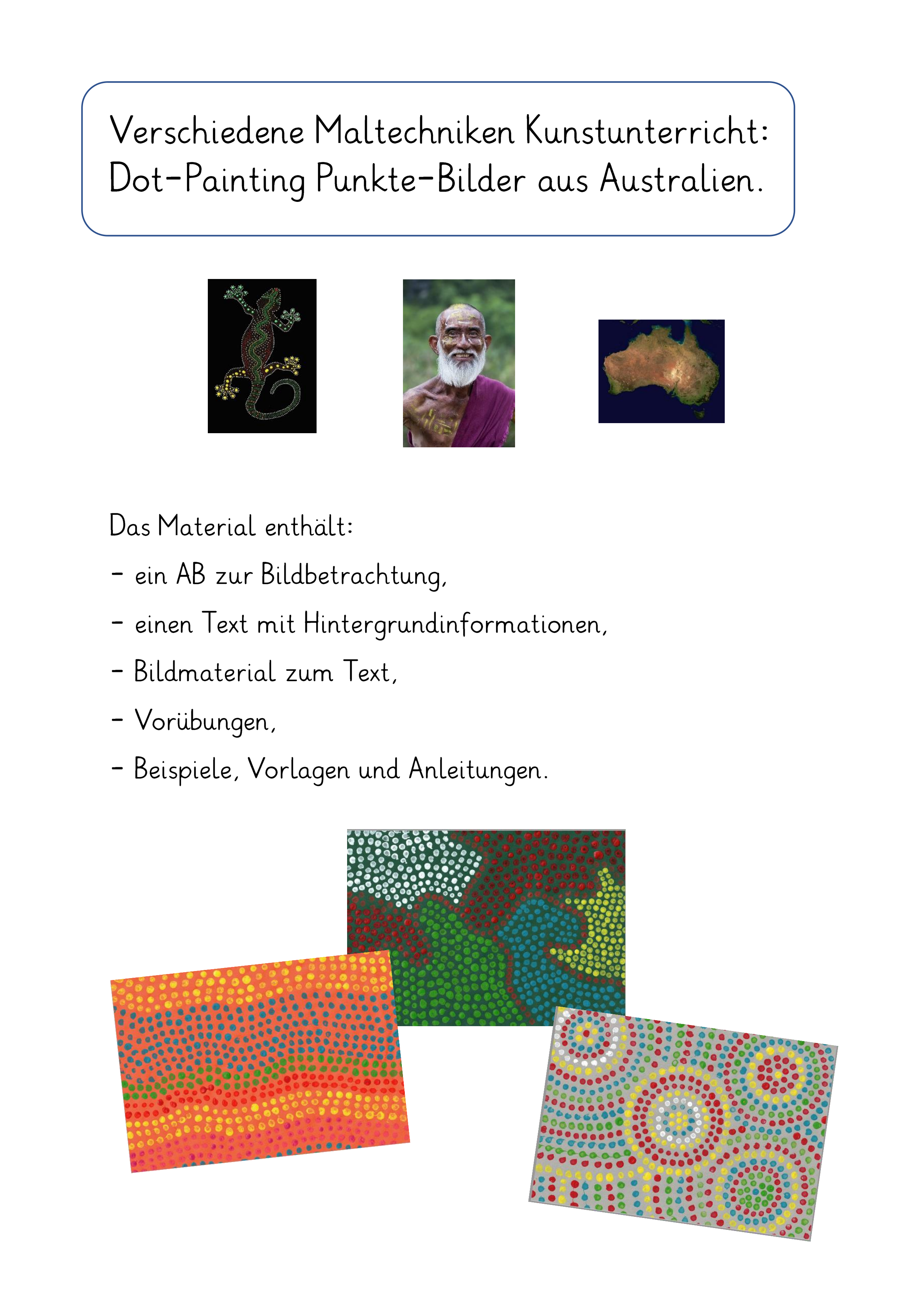 Verschiedene Maltechniken Kunstunterricht: Dot-Painting Punkte-Bilder aus Australien.

Das Material enthält:

- ein AB zur Bildbetrachtung,

- einen Text mit Hintergrundinformationen,

- Bildmaterial zum Text,

- Vorübungen,

- Beispiele, Vorlagen und Anleitungen.